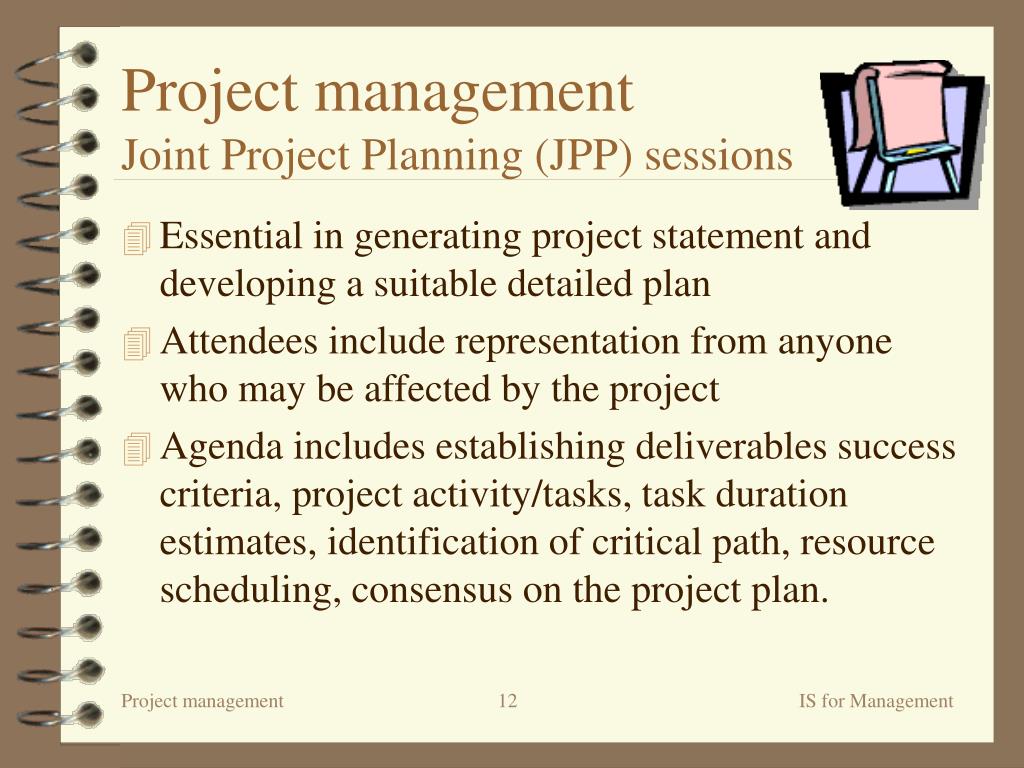 Project management
Joint Project Planning (JPP) sessions

Essential in generating project statement and developing a suitable detailed plan

Attendees include representation from anyone who may be affected by the project

Agenda includes establishing deliverables success criteria, project activity/tasks, task duration estimates, identification of critical path, resource scheduling, consensus on the project plan.

Project management

12

IS for Management